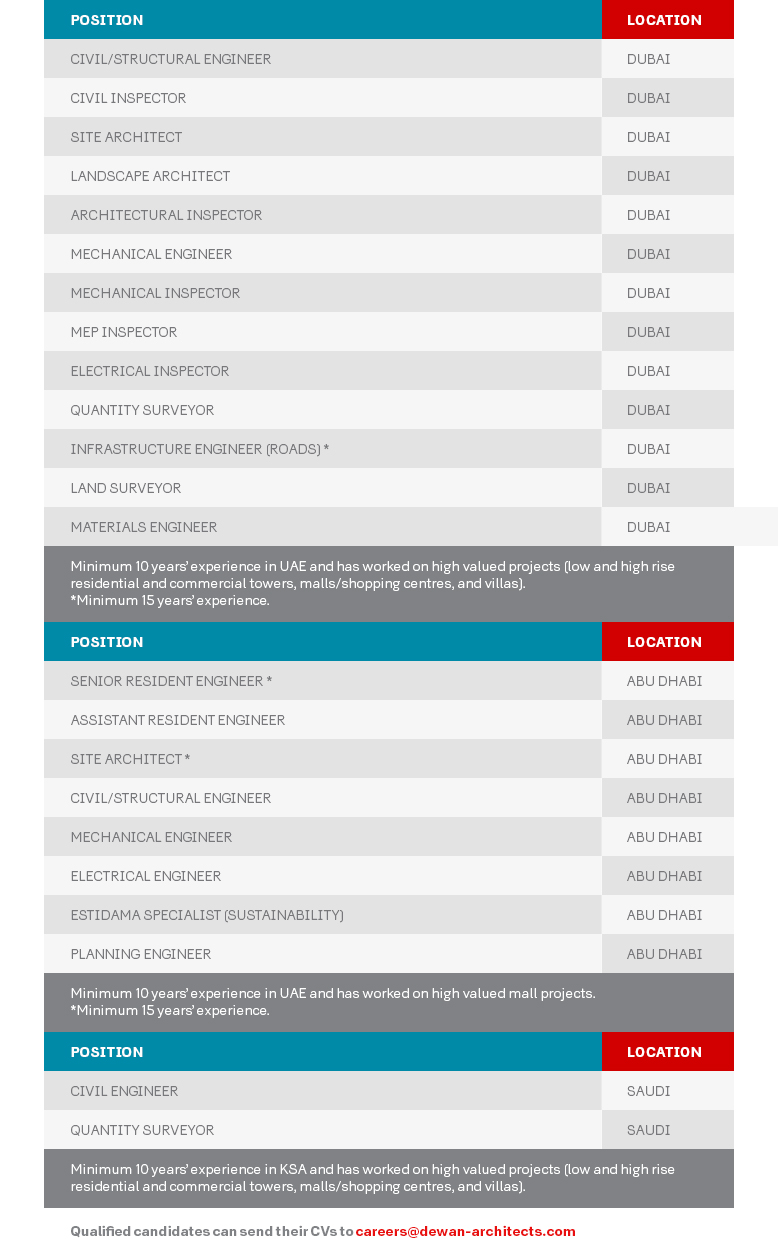 | POSITION | LOCATION |
|---|---|
| CIVIL/STRUCTURAL ENGINEER | DUBAI |
| CIVIL INSPECTOR | DUBAI |
| SITE ARCHITECT | DUBAI |
| LANDSCAPE ARCHITECT | DUBAI |
| ARCHITECTURAL INSPECTOR | DUBAI |
| MECHANICAL ENGINEER | DUBAI |
| MECHANICAL INSPECTOR | DUBAI |
| MEP INSPECTOR | DUBAI |
| ELECTRICAL INSPECTOR | DUBAI |
| QUANTITY SURVEYOR | DUBAI |
| INFRASTRUCTURE ENGINEER (ROADS) * | DUBAI |
| LAND SURVEYOR | DUBAI |
| MATERIALS ENGINEER | DUBAI |

Minimum 10 years' experience in UAE and has worked on high valued projects (low and high rise residential and commercial towers, malls/shopping centres, and villas).
*Minimum 15 years' experience.

| POSITION | LOCATION |
|---|---|
| SENIOR RESIDENT ENGINEER * | ABU DHABI |
| ASSISTANT RESIDENT ENGINEER | ABU DHABI |
| SITE ARCHITECT * | ABU DHABI |
| CIVIL/STRUCTURAL ENGINEER | ABU DHABI |
| MECHANICAL ENGINEER | ABU DHABI |
| ELECTRICAL ENGINEER | ABU DHABI |
| ESTIDAMA SPECIALIST (SUSTAINABILITY) | ABU DHABI |
| PLANNING ENGINEER | ABU DHABI |

Minimum 10 years' experience in UAE and has worked on high valued mall projects.
*Minimum 15 years' experience.

| POSITION | LOCATION |
|---|---|
| CIVIL ENGINEER | SAUDI |
| QUANTITY SURVEYOR | SAUDI |

Minimum 10 years' experience in KSA and has worked on high valued projects (low and high rise residential and commercial towers, malls/shopping centres, and villas).

Qualified candidates can send their CVs to careers@dewan-architects.com